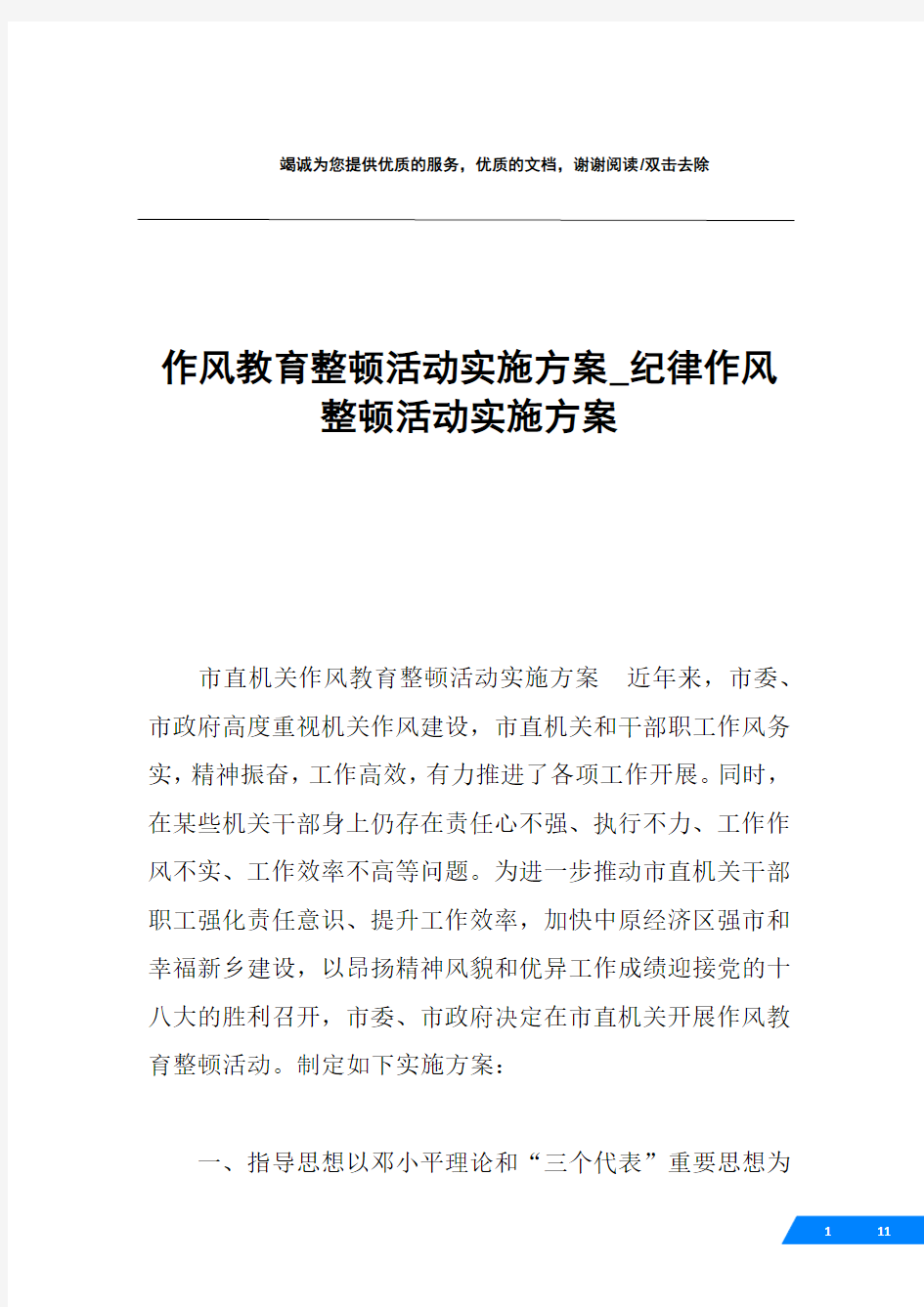 竭诚为您提供优质的服务，优质的文档，谢谢阅读/双击去除

作风教育整顿活动实施方案_纪律作风整顿活动实施方案

市直机关作风教育整顿活动实施方案　近年来，市委、市政府高度重视机关作风建设，市直机关和干部职工作风务实，精神振奋，工作高效，有力推进了各项工作开展。同时，在某些机关干部身上仍存在责任心不强、执行不力、工作作风不实、工作效率不高等问题。为进一步推动市直机关干部职工强化责任意识、提升工作效率，加快中原经济区强市和幸福新乡建设，以昂扬精神风貌和优异工作成绩迎接党的十八大的胜利召开，市委、市政府决定在市直机关开展作风教育整顿活动。制定如下实施方案：

一、指导思想以邓小平理论和“三个代表”重要思想为

1　11